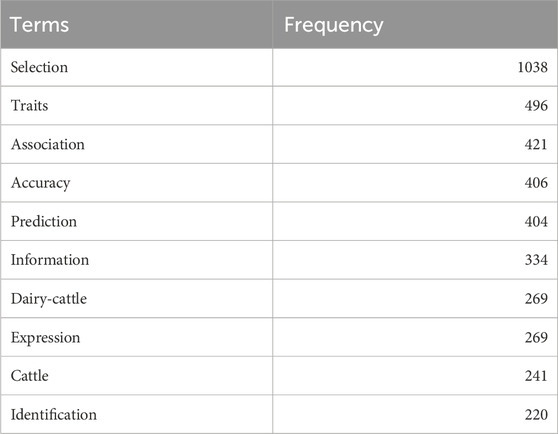 | Terms | Frequency |
|---|---|
| Selection | 1038 |
| Traits | 496 |
| Association | 421 |
| Accuracy | 406 |
| Prediction | 404 |
| Information | 334 |
| Dairy-cattle | 269 |
| Expression | 269 |
| Cattle | 241 |
| Identification | 220 |